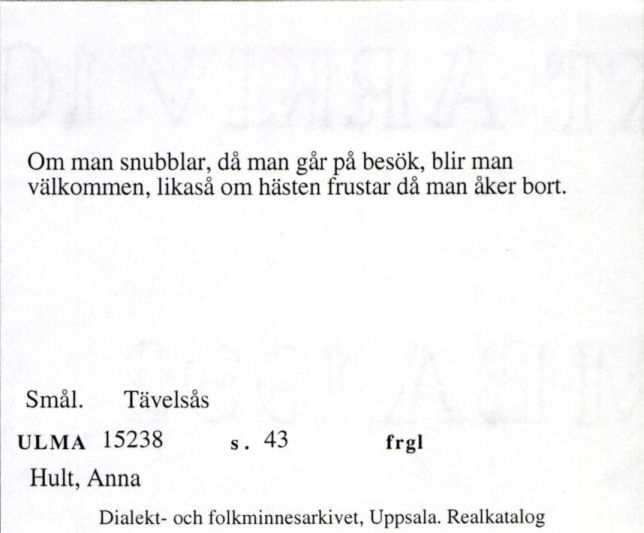 Om man snubblar, då man går på besök, blir man välkommen, likaså om hästen frustar då man åker bort.

Smål. Tävelsås

ULMA 15238 s. 43 frgl

Hult, Anna

Dialekt- och folkminnesarkivet, Uppsala. Realkatalog